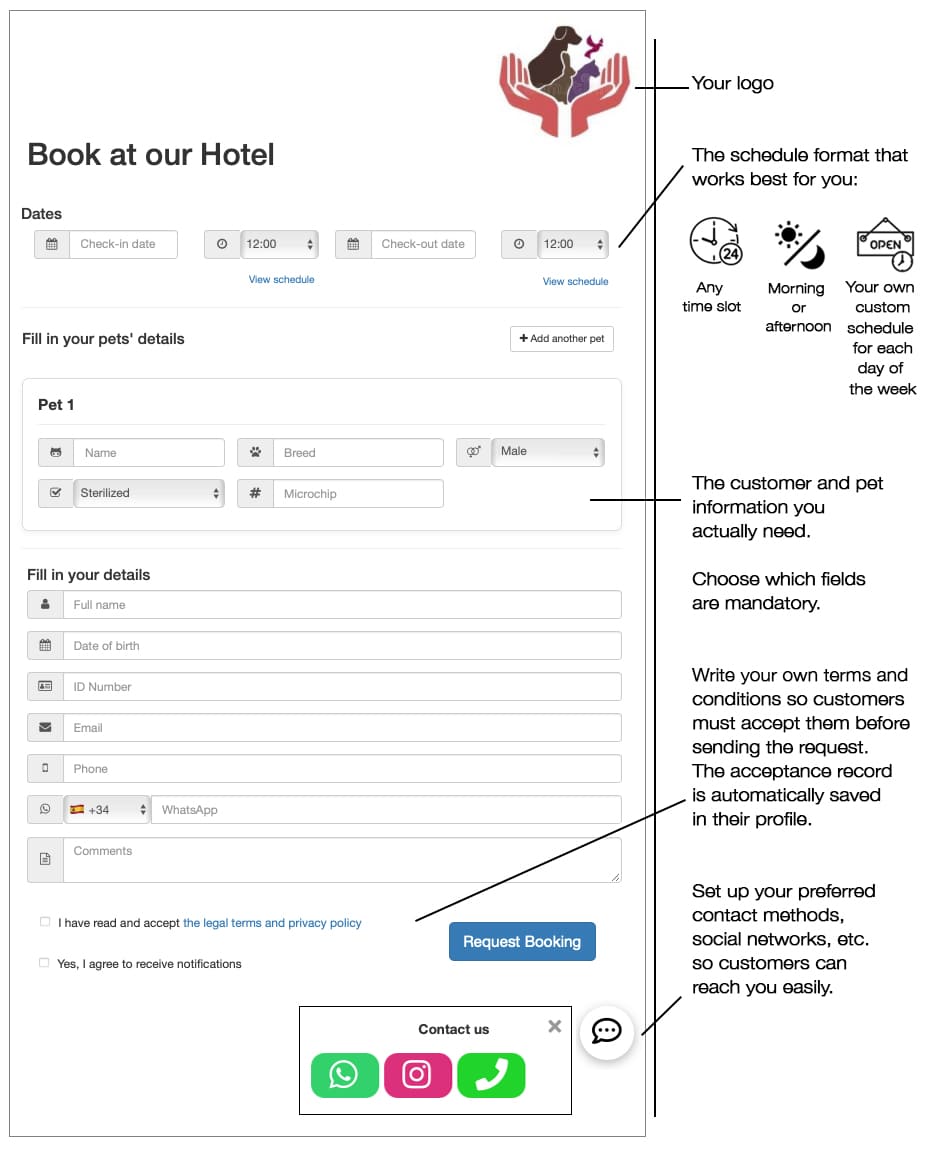 Book at our Hotel

Dates

Check-in date 12:00 Check-out date 12:00

View schedule View schedule

Fill in your pets' details

+ Add another pet

Pet 1

Name Breed Male

Sterilized Microchip

Fill in your details

Full name

Date of birth

ID Number

Email

Phone

+34 WhatsApp

Comments

I have read and accept the legal terms and privacy policy

Yes, I agree to receive notifications

Request Booking

Contact us

Your logo

The schedule format that works best for you:

24

Any time slot

Morning or afternoon

OPEN

Your own custom schedule for each day of the week

The customer and pet information you actually need.

Choose which fields are mandatory.

Write your own terms and conditions so customers must accept them before sending the request. The acceptance record is automatically saved in their profile.

Set up your preferred contact methods, social networks, etc. so customers can reach you easily.